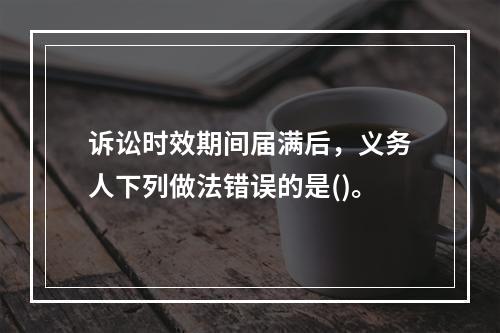 诉讼时效期间届满后，义务人下列做法错误的是()。